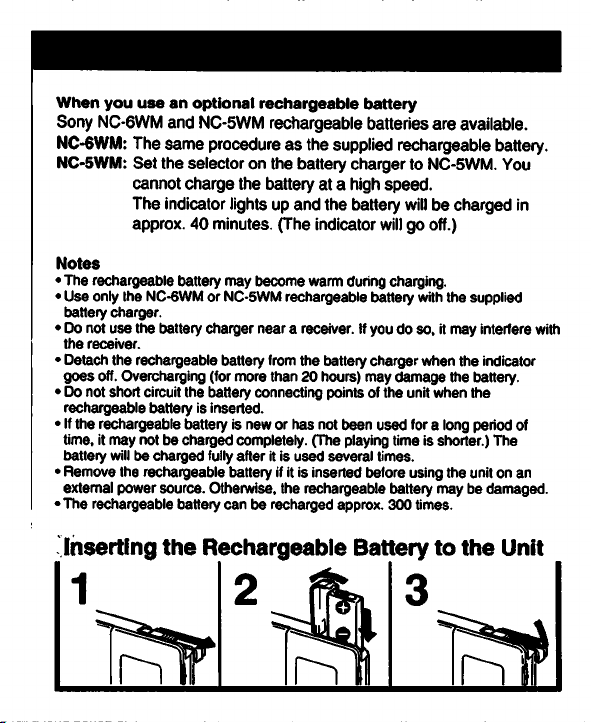 When you use an optional rechargeable battery
Sony NC-6WM and NC-5WM rechargeable batteries are available.
NC-6WM: The same procedure as the supplied rechargeable battery.
NC-5WM: Set the selector on the battery charger to NC-5WM. You cannot charge the battery at a high speed.
The indicator lights up and the battery will be charged in approx. 40 minutes. (The indicator will go off.)

Notes
• The rechargeable battery may become warm during charging.
• Use only the NC-6WM or NC-5WM rechargeable battery with the supplied battery charger.
• Do not use the battery charger near a receiver. If you do so, it may interfere with the receiver.
• Detach the rechargeable battery from the battery charger when the indicator goes off. Overcharging (for more than 20 hours) may damage the battery.
• Do not short circuit the battery connecting points of the unit when the rechargeable battery is inserted.
• If the rechargeable battery is new or has not been used for a long period of time, it may not be charged completely. (The playing time is shorter.) The battery will be charged fully after it is used several times.
• Remove the rechargeable battery if it is inserted before using the unit on an external power source. Otherwise, the rechargeable battery may be damaged.
• The rechargeable battery can be recharged approx. 300 times.

Inserting the Rechargeable Battery to the Unit

1

2

3